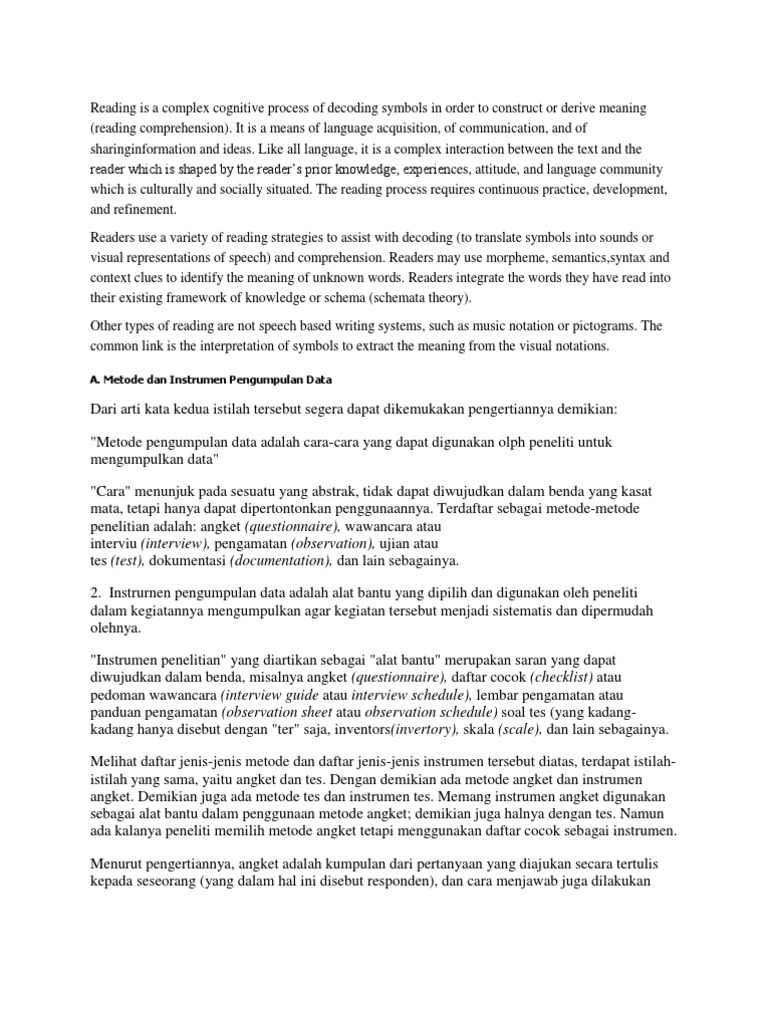 Reading is a complex cognitive process of decoding symbols in order to construct or derive meaning (reading comprehension). It is a means of language acquisition, of communication, and of sharinginformation and ideas. Like all language, it is a complex interaction between the text and the reader which is shaped by the reader's prior knowledge, experiences, attitude, and language community which is culturally and socially situated. The reading process requires continuous practice, development, and refinement.

Readers use a variety of reading strategies to assist with decoding (to translate symbols into sounds or visual representations of speech) and comprehension. Readers may use morpheme, semantics,syntax and context clues to identify the meaning of unknown words. Readers integrate the words they have read into their existing framework of knowledge or schema (schemata theory).

Other types of reading are not speech based writing systems, such as music notation or pictograms. The common link is the interpretation of symbols to extract the meaning from the visual notations.

A. Metode dan Instrumen Pengumpulan Data

Dari arti kata kedua istilah tersebut segera dapat dikemukakan pengertiannya demikian:

"Metode pengumpulan data adalah cara-cara yang dapat digunakan olph peneliti untuk mengumpulkan data"

"Cara" menunjuk pada sesuatu yang abstrak, tidak dapat diwujudkan dalam benda yang kasat mata, tetapi hanya dapat dipertontonkan penggunaannya. Terdaftar sebagai metode-metode penelitian adalah: angket (questionnaire), wawancara atau interviu (interview), pengamatan (observation), ujian atau tes (test), dokumentasi (documentation), dan lain sebagainya.

2. Instrurnen pengumpulan data adalah alat bantu yang dipilih dan digunakan oleh peneliti dalam kegiatannya mengumpulkan agar kegiatan tersebut menjadi sistematis dan dipermudah olehnya.

"Instrumen penelitian" yang diartikan sebagai "alat bantu" merupakan saran yang dapat diwujudkan dalam benda, misalnya angket (questionnaire), daftar cocok (checklist) atau pedoman wawancara (interview guide atau interview schedule), lembar pengamatan atau panduan pengamatan (observation sheet atau observation schedule) soal tes (yang kadang-kadang hanya disebut dengan "ter" saja, inventors(invertory), skala (scale), dan lain sebagainya.

Melihat daftar jenis-jenis metode dan daftar jenis-jenis instrumen tersebut diatas, terdapat istilah-istilah yang sama, yaitu angket dan tes. Dengan demikian ada metode angket dan instrumen angket. Demikian juga ada metode tes dan instrumen tes. Memang instrumen angket digunakan sebagai alat bantu dalam penggunaan metode angket; demikian juga halnya dengan tes. Namun ada kalanya peneliti memilih metode angket tetapi menggunakan daftar cocok sebagai instrumen.

Menurut pengertiannya, angket adalah kumpulan dari pertanyaan yang diajukan secara tertulis kepada seseorang (yang dalam hal ini disebut responden), dan cara menjawab juga dilakukan